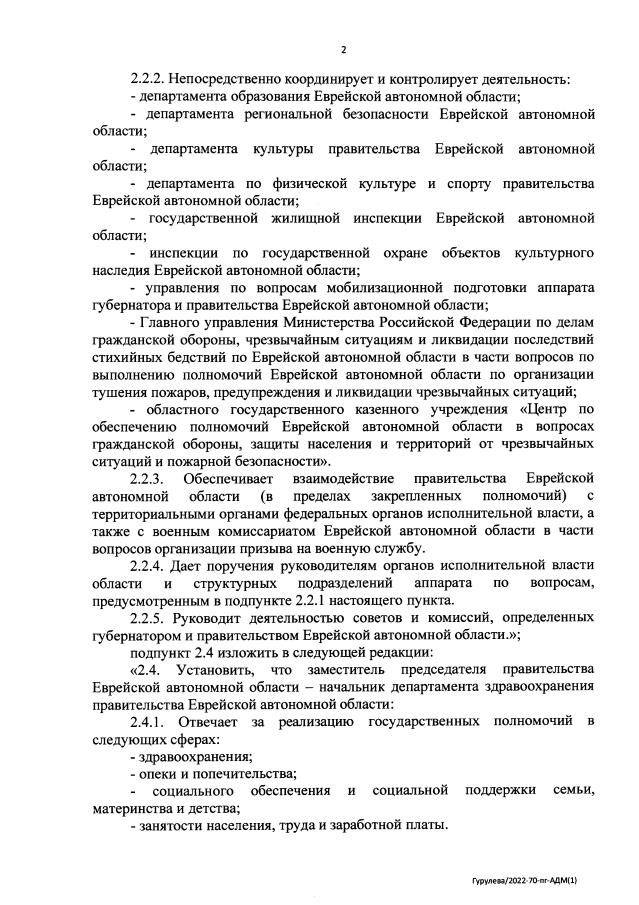 2

2.2.2. Непосредственно координирует и контролирует деятельность:

- департамента образования Еврейской автономной области;

- департамента региональной безопасности Еврейской автономной области;

- департамента культуры правительства Еврейской автономной области;

- департамента по физической культуре и спорту правительства Еврейской автономной области;

- государственной жилищной инспекции Еврейской автономной области;

- инспекции по государственной охране объектов культурного наследия Еврейской автономной области;

- управления по вопросам мобилизационной подготовки аппарата губернатора и правительства Еврейской автономной области;

- Главного управления Министерства Российской Федерации по делам гражданской обороны, чрезвычайным ситуациям и ликвидации последствий стихийных бедствий по Еврейской автономной области в части вопросов по выполнению полномочий Еврейской автономной области по организации тушения пожаров, предупреждения и ликвидации чрезвычайных ситуаций;

- областного государственного казенного учреждения «Центр по обеспечению полномочий Еврейской автономной области в вопросах гражданской обороны, защиты населения и территорий от чрезвычайных ситуаций и пожарной безопасности».

2.2.3. Обеспечивает взаимодействие правительства Еврейской автономной области (в пределах закрепленных полномочий) с территориальными органами федеральных органов исполнительной власти, а также с военным комиссариатом Еврейской автономной области в части вопросов организации призыва на военную службу.

2.2.4. Дает поручения руководителям органов исполнительной власти области и структурных подразделений аппарата по вопросам, предусмотренным в подпункте 2.2.1 настоящего пункта.

2.2.5. Руководит деятельностью советов и комиссий, определенных губернатором и правительством Еврейской автономной области.»;

подпункт 2.4 изложить в следующей редакции:

«2.4. Установить, что заместитель председателя правительства Еврейской автономной области – начальник департамента здравоохранения правительства Еврейской автономной области:

2.4.1. Отвечает за реализацию государственных полномочий в следующих сферах:

- здравоохранения;

- опеки и попечительства;

- социального обеспечения и социальной поддержки семьи, материнства и детства;

- занятости населения, труда и заработной платы.

Гурулева/2022-70-пг-АДМ(1)